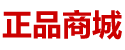 正品商城